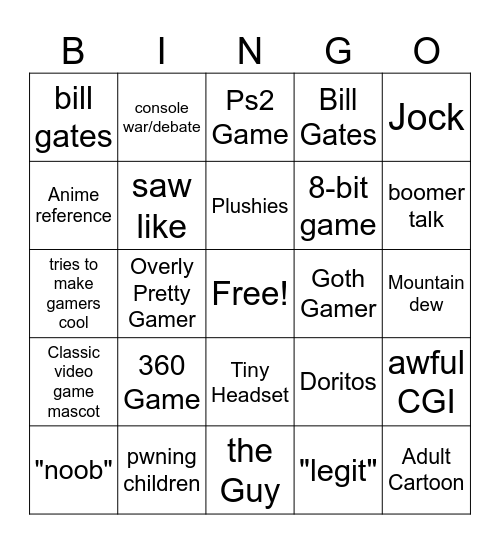 | B | I | N | G | O |
|---|---|---|---|---|
| bill gates | console war/debate | Ps2 Game | Bill Gates | Jock |
| Anime reference | saw like | Plushies | 8-bit game | boomer talk |
| tries to make gamers cool | Overly Pretty Gamer | Free! | Goth Gamer | Mountain dew |
| Classic video game mascot | 360 Game | Tiny Headset | Doritos | awful CGI |
| "noob" | pwning children | the Guy | "legit" | Adult Cartoon |